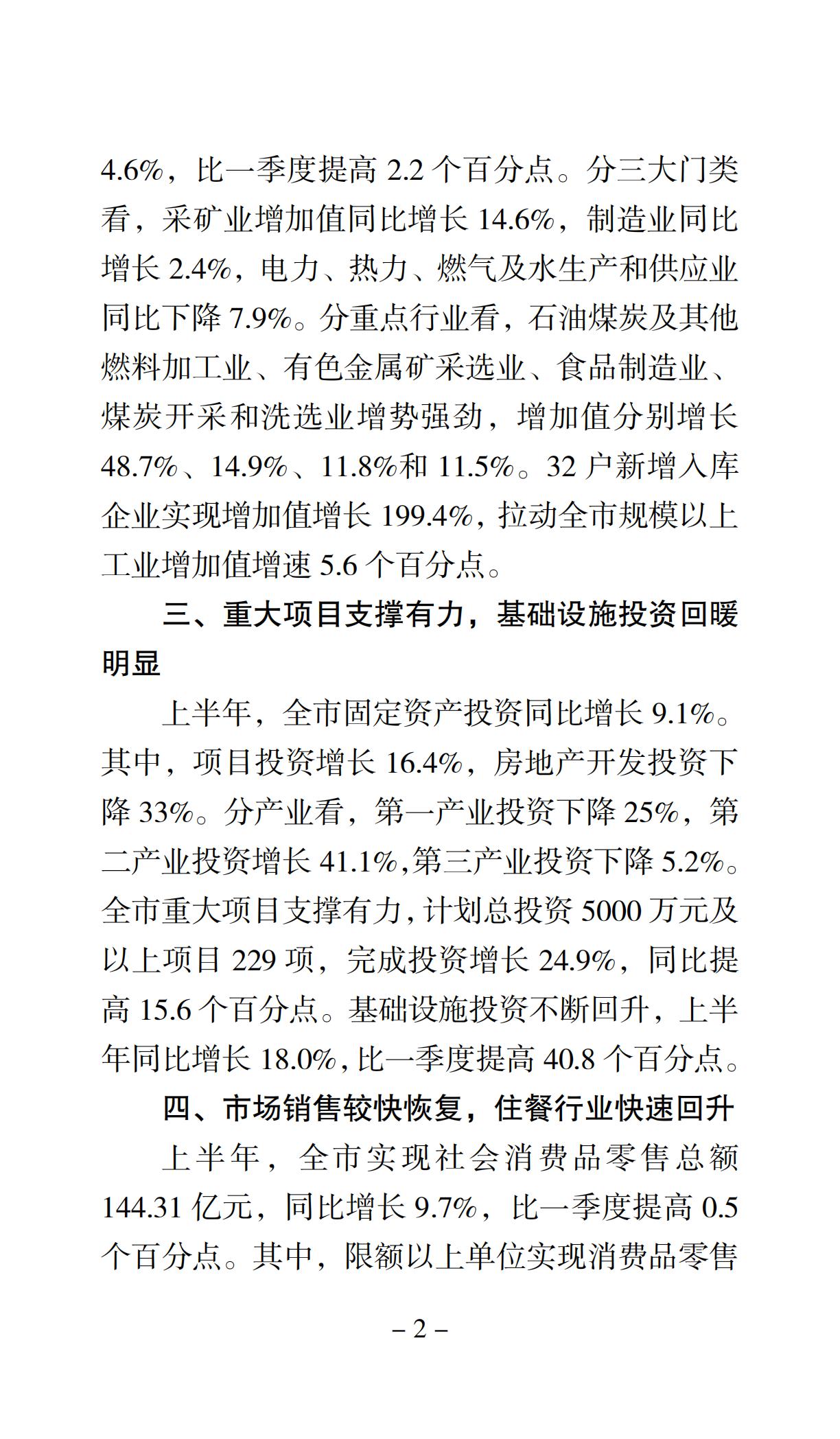 4.6%，比一季度提高 2.2 个百分点。分三大门类看，采矿业增加值同比增长 14.6%，制造业同比增长 2.4%，电力、热力、燃气及水生产和供应业同比下降 7.9%。分重点行业看，石油煤炭及其他燃料加工业、有色金属矿采选业、食品制造业、煤炭开采和洗选业增势强劲，增加值分别增长 48.7%、14.9%、11.8%和 11.5%。32 户新增入库企业实现增加值增长 199.4%，拉动全市规模以上工业增加值增速 5.6 个百分点。

三、重大项目支撑有力，基础设施投资回暖明显

上半年，全市固定资产投资同比增长 9.1%。其中，项目投资增长 16.4%，房地产开发投资下降 33%。分产业看，第一产业投资下降 25%，第二产业投资增长 41.1%,第三产业投资下降 5.2%。全市重大项目支撑有力，计划总投资 5000 万元及以上项目 229 项，完成投资增长 24.9%，同比提高 15.6 个百分点。基础设施投资不断回升，上半年同比增长 18.0%，比一季度提高 40.8 个百分点。

四、市场销售较快恢复，住餐行业快速回升

上半年，全市实现社会消费品零售总额 144.31 亿元，同比增长 9.7%，比一季度提高 0.5 个百分点。其中，限额以上单位实现消费品零售

– 2 –